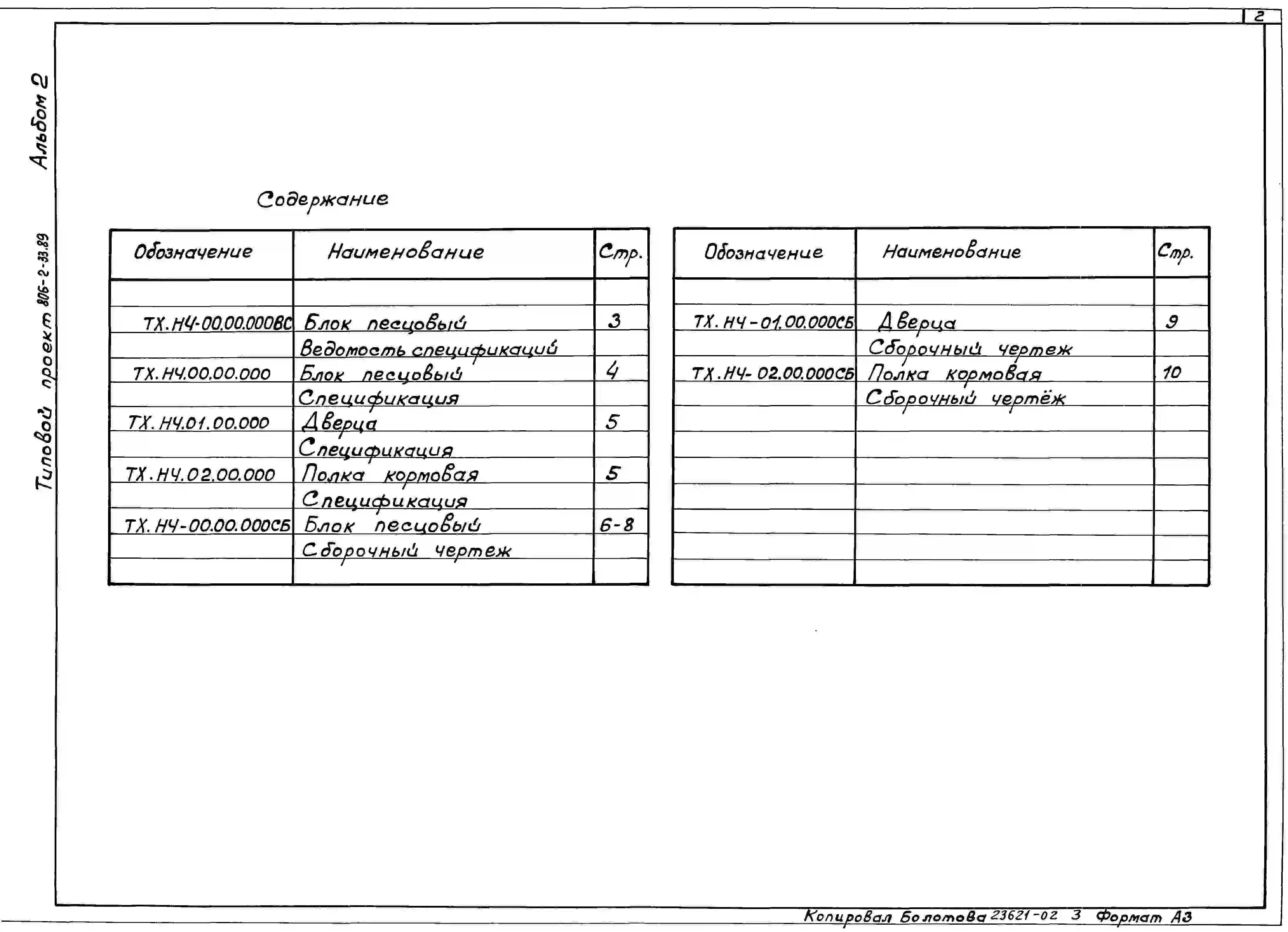 2

Альбом 2

Типовой проект 806-2-33.89

Содержание

| Обозначение | Наименование | Стр. |
|---|---|---|
| | | |
| ТХ.НЧ-00.00.000ВС | Блок песцовый | 3 |
| | Ведомость спецификаций | |
| ТХ.НЧ.00.00.000 | Блок песцовый | 4 |
| | Спецификация | |
| ТХ.НЧ.01.00.000 | Дверца | 5 |
| | Спецификация | |
| ТХ.НЧ.02.00.000 | Полка кормовая | 5 |
| | Спецификация | |
| ТХ.НЧ-00.00.000СБ | Блок песцовый | 6-8 |
| | Сборочный чертеж | |
| | | |

| Обозначение | Наименование | Стр. |
|---|---|---|
| | | |
| ТХ.НЧ-01.00.000СБ | Дверца | 9 |
| | Сборочный чертеж | |
| ТХ.НЧ-02.00.000СБ | Полка кормовая | 10 |
| | Сборочный чертёж | |
| | | |
| | | |
| | | |
| | | |
| | | |
| | | |
| | | |

Копировал Болотова 23621-02 3 Формат А3